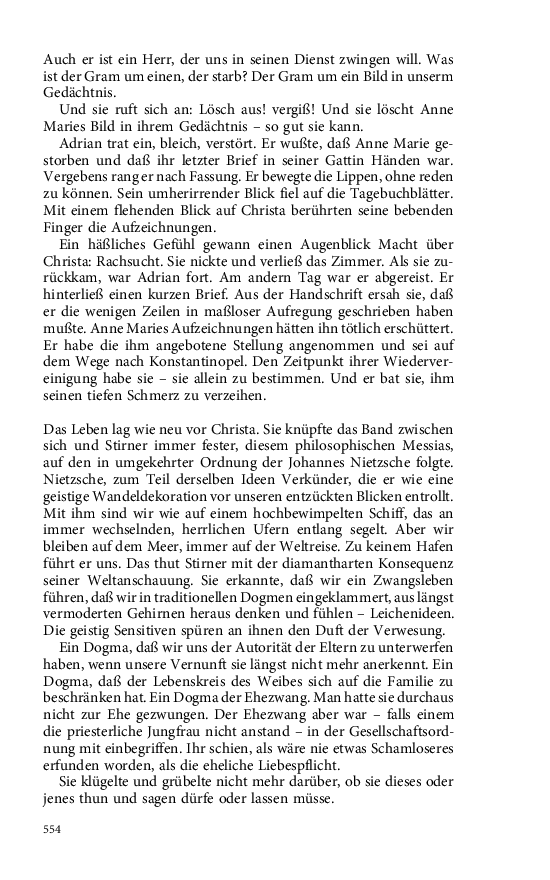 Auch er ist ein Herr, der uns in seinen Dienst zwingen will. Was ist der Gram um einen, der starb? Der Gram um ein Bild in unserm Gedächtnis.

Und sie ruft sich an: Lösch aus! vergiß! Und sie löscht Anne Maries Bild in ihrem Gedächtnis – so gut sie kann.

Adrian trat ein, bleich, verstört. Er wußte, daß Anne Marie gestorben und daß ihr letzter Brief in seiner Gattin Händen war. Vergebens rang er nach Fassung. Er bewegte die Lippen, ohne reden zu können. Sein umherirrender Blick fiel auf die Tagebuchblätter. Mit einem flehenden Blick auf Christa berührten seine bebenden Finger die Aufzeichnungen.

Ein häßliches Gefühl gewann einen Augenblick Macht über Christa: Rachsucht. Sie nickte und verließ das Zimmer. Als sie zurückkam, war Adrian fort. Am andern Tag war er abgereist. Er hinterließ einen kurzen Brief. Aus der Handschrift ersah sie, daß er die wenigen Zeilen in maßloser Aufregung geschrieben haben mußte. Anne Maries Aufzeichnungen hätten ihn tötlich erschüttert. Er habe die ihm angebotene Stellung angenommen und sei auf dem Wege nach Konstantinopel. Den Zeitpunkt ihrer Wiedervereinigung habe sie – sie allein zu bestimmen. Und er bat sie, ihm seinen tiefen Schmerz zu verzeihen.

Das Leben lag wie neu vor Christa. Sie knüpfte das Band zwischen sich und Stirner immer fester, diesem philosophischen Messias, auf den in umgekehrter Ordnung der Johannes Nietzsche folgte. Nietzsche, zum Teil derselben Ideen Verkünder, die er wie eine geistige Wandeldekoration vor unseren entzückten Blicken entrollt. Mit ihm sind wir wie auf einem hochbewimpelten Schiff, das an immer wechselnden, herrlichen Ufern entlang segelt. Aber wir bleiben auf dem Meer, immer auf der Weltreise. Zu keinem Hafen führt er uns. Das thut Stirner mit der diamantharten Konsequenz seiner Weltanschauung. Sie erkannte, daß wir ein Zwangsleben führen, daß wir in traditionellen Dogmen eingeklammert, aus längst vermoderten Gehirnen heraus denken und fühlen – Leichenideen. Die geistig Sensitiven spüren an ihnen den Duft der Verwesung.

Ein Dogma, daß wir uns der Autorität der Eltern zu unterwerfen haben, wenn unsere Vernunft sie längst nicht mehr anerkennt. Ein Dogma, daß der Lebenskreis des Weibes sich auf die Familie zu beschränken hat. Ein Dogma der Ehezwang. Man hatte sie durchaus nicht zur Ehe gezwungen. Der Ehezwang aber war – falls einem die priesterliche Jungfrau nicht anstand – in der Gesellschaftsordnung mit einbegriffen. Ihr schien, als wäre nie etwas Schamloseres erfunden worden, als die eheliche Liebespflicht.

Sie klügelte und grübelte nicht mehr darüber, ob sie dieses oder jenes thun und sagen dürfe oder lassen müsse.

554